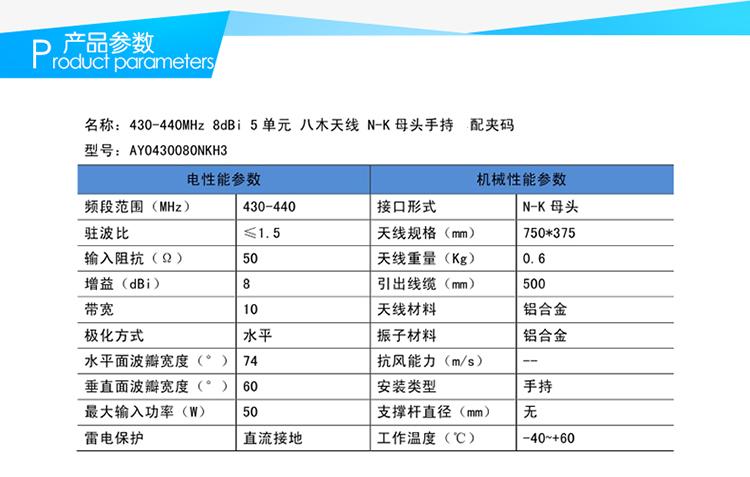 产品参数
Product parameters

名称：430-440MHz 8dBi 5单元 八木天线 N-K 母头手持 配夹码
型号：AY0430080NKH3

| 电性能参数 | | 机械性能参数 | |
|---|---|---|---|
| 频段范围（MHz） | 430-440 | 接口形式 | N-K 母头 |
| 驻波比 | ≤1.5 | 天线规格（mm） | 750*375 |
| 输入阻抗（Ω） | 50 | 天线重量（Kg） | 0.6 |
| 增益（dBi） | 8 | 引出线缆（mm） | 500 |
| 带宽 | 10 | 天线材料 | 铝合金 |
| 极化方式 | 水平 | 振子材料 | 铝合金 |
| 水平面波瓣宽度（°） | 74 | 抗风能力（m/s） | -- |
| 垂直面波瓣宽度（°） | 60 | 安装类型 | 手持 |
| 最大输入功率（W） | 50 | 支撑杆直径（mm） | 无 |
| 雷电保护 | 直流接地 | 工作温度（℃） | -40~+60 |